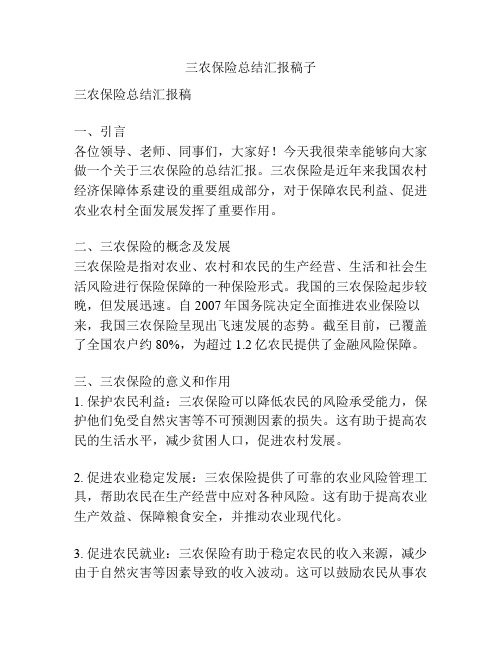 三农保险总结汇报稿子

三农保险总结汇报稿

一、引言
各位领导、老师、同事们，大家好！今天我很荣幸能够向大家做一个关于三农保险的总结汇报。三农保险是近年来我国农村经济保障体系建设的重要组成部分，对于保障农民利益、促进农业农村全面发展发挥了重要作用。

二、三农保险的概念及发展
三农保险是指对农业、农村和农民的生产经营、生活和社会生活风险进行保险保障的一种保险形式。我国的三农保险起步较晚，但发展迅速。自 2007 年国务院决定全面推进农业保险以来，我国三农保险呈现出飞速发展的态势。截至目前，已覆盖了全国农户约 80%，为超过 1.2 亿农民提供了金融风险保障。

三、三农保险的意义和作用
1. 保护农民利益：三农保险可以降低农民的风险承受能力，保护他们免受自然灾害等不可预测因素的损失。这有助于提高农民的生活水平，减少贫困人口，促进农村发展。

2. 促进农业稳定发展：三农保险提供了可靠的农业风险管理工具，帮助农民在生产经营中应对各种风险。这有助于提高农业生产效益、保障粮食安全，并推动农业现代化。

3. 促进农民就业：三农保险有助于稳定农民的收入来源，减少由于自然灾害等因素导致的收入波动。这可以鼓励农民从事农